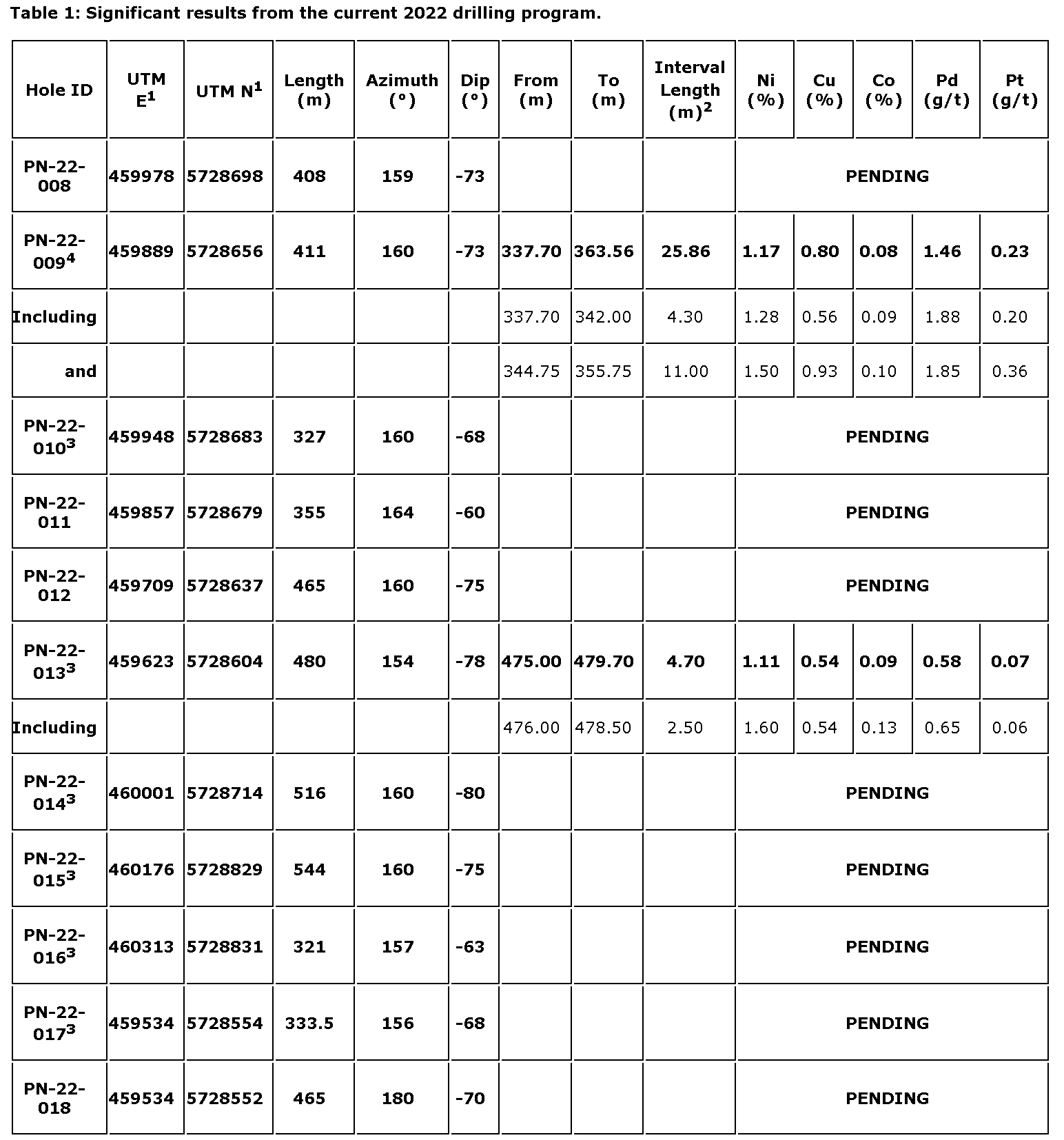 Table 1: Significant results from the current 2022 drilling program.

| Hole ID | UTM E$^1$ | UTM N$^1$ | Length (m) | Azimuth (°) | Dip (°) | From (m) | To (m) | Interval Length (m)$^2$ | Ni (%) | Cu (%) | Co (%) | Pd (g/t) | Pt (g/t) |
|---|---|---|---|---|---|---|---|---|---|---|---|---|---|
| PN-22-008 | 459978 | 5728698 | 408 | 159 | -73 | | | | PENDING | | | | |
| PN-22-009$^4$ | 459889 | 5728656 | 411 | 160 | -73 | 337.70 | 363.56 | 25.86 | 1.17 | 0.80 | 0.08 | 1.46 | 0.23 |
| Including | | | | | | 337.70 | 342.00 | 4.30 | 1.28 | 0.56 | 0.09 | 1.88 | 0.20 |
| and | | | | | | 344.75 | 355.75 | 11.00 | 1.50 | 0.93 | 0.10 | 1.85 | 0.36 |
| PN-22-010$^3$ | 459948 | 5728683 | 327 | 160 | -68 | | | | PENDING | | | | |
| PN-22-011 | 459857 | 5728679 | 355 | 164 | -60 | | | | PENDING | | | | |
| PN-22-012 | 459709 | 5728637 | 465 | 160 | -75 | | | | PENDING | | | | |
| PN-22-013$^3$ | 459623 | 5728604 | 480 | 154 | -78 | 475.00 | 479.70 | 4.70 | 1.11 | 0.54 | 0.09 | 0.58 | 0.07 |
| Including | | | | | | 476.00 | 478.50 | 2.50 | 1.60 | 0.54 | 0.13 | 0.65 | 0.06 |
| PN-22-014$^3$ | 460001 | 5728714 | 516 | 160 | -80 | | | | PENDING | | | | |
| PN-22-015$^3$ | 460176 | 5728829 | 544 | 160 | -75 | | | | PENDING | | | | |
| PN-22-016$^3$ | 460313 | 5728831 | 321 | 157 | -63 | | | | PENDING | | | | |
| PN-22-017$^3$ | 459534 | 5728554 | 333.5 | 156 | -68 | | | | PENDING | | | | |
| PN-22-018 | 459534 | 5728552 | 465 | 180 | -70 | | | | PENDING | | | | |